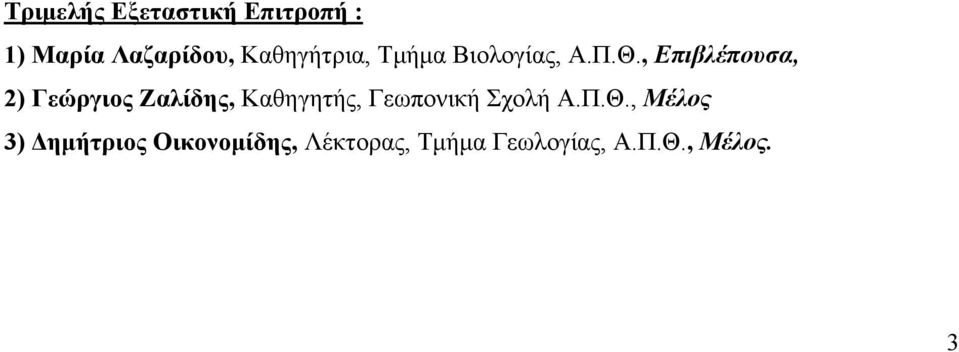 Τριμελής Εξεταστική Επιτροπή :

1) Μαρία Λαζαρίδου, Καθηγήτρια, Τμήμα Βιολογίας, Α.Π.Θ., Επιβλέπουσα,

2) Γεώργιος Ζαλίδης, Καθηγητής, Γεωπονική Σχολή Α.Π.Θ., Μέλος

3) Δημήτριος Οικονομίδης, Λέκτορας, Τμήμα Γεωλογίας, Α.Π.Θ., Μέλος.

3